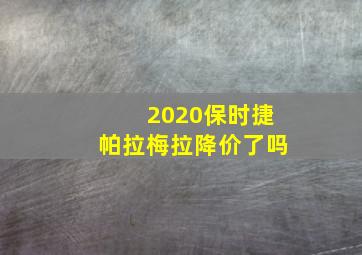 2020保时捷
帕拉梅拉降价了吗